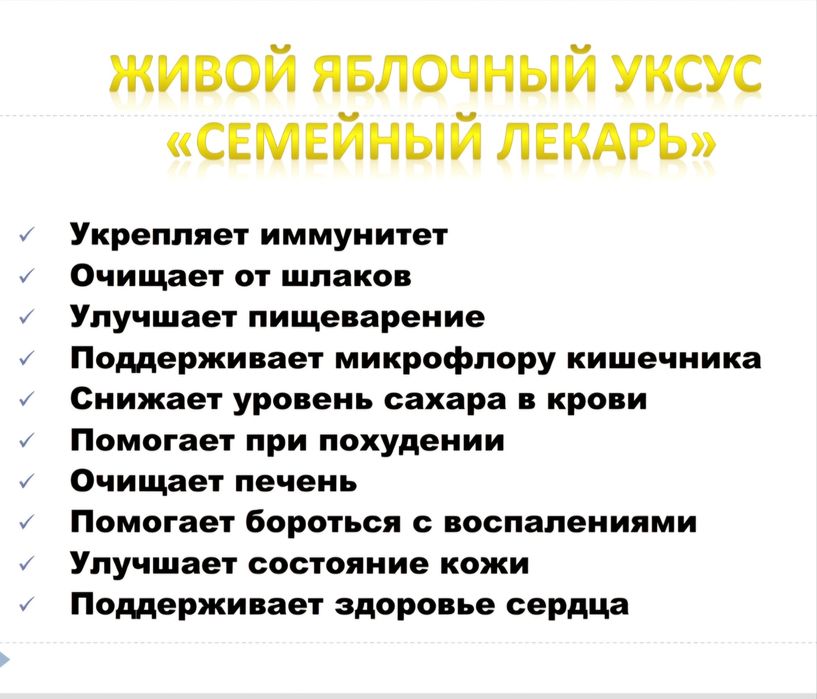 ЖИВОЙ ЯБЛОЧНЫЙ УКСУС «СЕМЕЙНЫЙ ЛЕКАРЬ»

✓ Укрепляет иммунитет
✓ Очищает от шлаков
✓ Улучшает пищеварение
✓ Поддерживает микрофлору кишечника
✓ Снижает уровень сахара в крови
✓ Помогает при похудении
✓ Очищает печень
✓ Помогает бороться с воспалениями
✓ Улучшает состояние кожи
✓ Поддерживает здоровье сердца